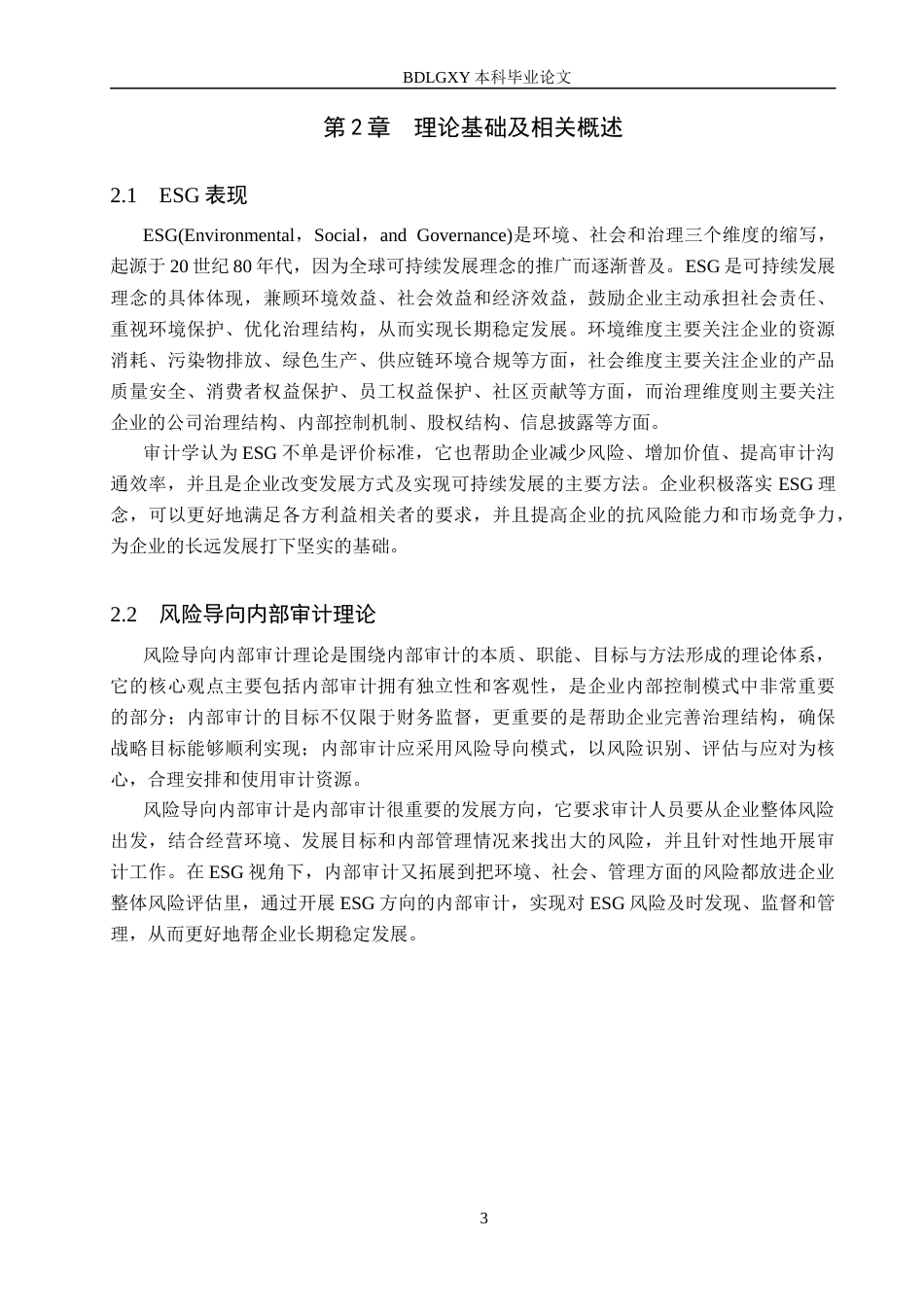 BDLGXY本科毕业论文

第2章 理论基础及相关概述

2.1 ESG表现

ESG(Environmental，Social，and Governance)是环境、社会和治理三个维度的缩写，起源于20世纪80年代，因为全球可持续发展理念的推广而逐渐普及。ESG是可持续发展理念的具体体现，兼顾环境效益、社会效益和经济效益，鼓励企业主动承担社会责任、重视环境保护、优化治理结构，从而实现长期稳定发展。环境维度主要关注企业的资源消耗、污染物排放、绿色生产、供应链环境合规等方面，社会维度主要关注企业的产品质量安全、消费者权益保护、员工权益保护、社区贡献等方面，而治理维度则主要关注企业的公司治理结构、内部控制机制、股权结构、信息披露等方面。

审计学认为ESG不单是评价标准，它也帮助企业减少风险、增加价值、提高审计沟通效率，并且是企业改变发展方式及实现可持续发展的主要方法。企业积极落实ESG理念，可以更好地满足各方利益相关者的要求，并且提高企业的抗风险能力和市场竞争力，为企业的长远发展打下坚实的基础。

2.2 风险导向内部审计理论

风险导向内部审计理论是围绕内部审计的本质、职能、目标与方法形成的理论体系，它的核心观点主要包括内部审计拥有独立性和客观性，是企业内部控制模式中非常重要的部分；内部审计的目标不仅限于财务监督，更重要的是帮助企业完善治理结构，确保战略目标能够顺利实现；内部审计应采用风险导向模式，以风险识别、评估与应对为核心，合理安排和使用审计资源。

风险导向内部审计是内部审计很重要的发展方向，它要求审计人员要从企业整体风险出发，结合经营环境、发展目标和内部管理情况来找出大的风险，并且针对性地开展审计工作。在ESG视角下，内部审计又拓展到把环境、社会、管理方面的风险都放进企业整体风险评估里，通过开展ESG方向的内部审计，实现对ESG风险及时发现、监督和管理，从而更好地帮企业长期稳定发展。

3